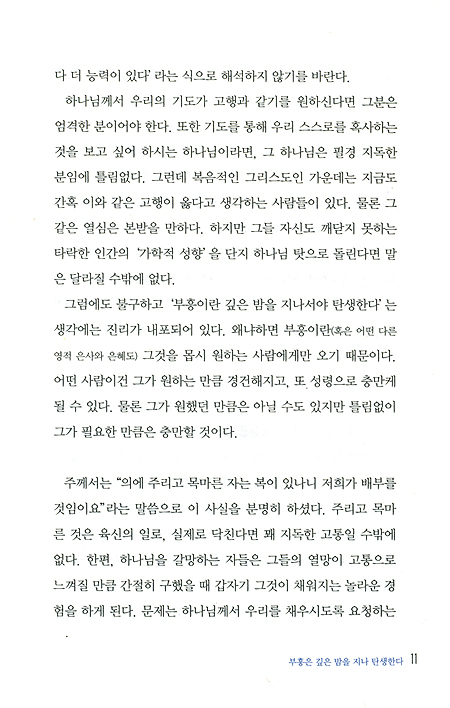 다 더 능력이 있다' 라는 식으로 해석하지 않기를 바란다.

하나님께서 우리의 기도가 고행과 같기를 원하신다면 그분은 엄격한 분이어야 한다. 또한 기도를 통해 우리 스스로를 혹사하는 것을 보고 싶어 하시는 하나님이라면, 그 하나님은 필경 지독한 분임에 틀림없다. 그런데 복음적인 그리스도인 가운데는 지금도 간혹 이와 같은 고행이 옳다고 생각하는 사람들이 있다. 물론 그 같은 열심은 본받을 만하다. 하지만 그들 자신도 깨닫지 못하는 타락한 인간의 '가학적 성향' 을 단지 하나님 탓으로 돌린다면 말은 달라질 수밖에 없다.

그럼에도 불구하고 '부흥이란 깊은 밤을 지나서야 탄생한다' 는 생각에는 진리가 내포되어 있다. 왜냐하면 부흥이란(혹은 어떤 다른 영적 은사와 은혜도) 그것을 몹시 원하는 사람에게만 오기 때문이다. 어떤 사람이건 그가 원하는 만큼 경건해지고, 또 성령으로 충만케 될 수 있다. 물론 그가 원했던 만큼은 아닐 수도 있지만 틀림없이 그가 필요한 만큼은 충만할 것이다.

주께서는 "의에 주리고 목마른 자는 복이 있나니 저희가 배부를 것임이요"라는 말씀으로 이 사실을 분명히 하셨다. 주리고 목마른 것은 육신의 일로, 실제로 닥친다면 꽤 지독한 고통일 수밖에 없다. 한편, 하나님을 갈망하는 자들은 그들의 열망이 고통으로 느껴질 만큼 간절히 구했을 때 갑자기 그것이 채워지는 놀라운 경험을 하게 된다. 문제는 하나님께서 우리를 채우시도록 요청하는

부흥은 깊은 밤을 지나 탄생한다 11